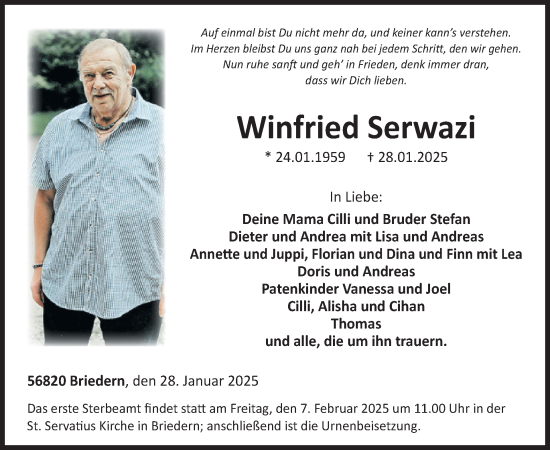 Auf einmal bist Du nicht mehr da, und keiner kann's verstehen.
Im Herzen bleibst Du uns ganz nah bei jedem Schritt, den wir gehen.
Nun ruhe sanft und geh' in Frieden, denk immer dran,
dass wir Dich lieben.

Winfried Serwazi

* 24.01.1959 † 28.01.2025

In Liebe:

Deine Mama Cilli und Bruder Stefan
Dieter und Andrea mit Lisa und Andreas
Annette und Juppi, Florian und Dina und Finn mit Lea
Doris und Andreas
Patenkinder Vanessa und Joel
Cilli, Alisha und Cihan
Thomas
und alle, die um ihn trauern.

56820 Briedern, den 28. Januar 2025

Das erste Sterbeamt findet statt am Freitag, den 7. Februar 2025 um 11.00 Uhr in der St. Servatius Kirche in Briedern; anschließend ist die Urnenbeisetzung.